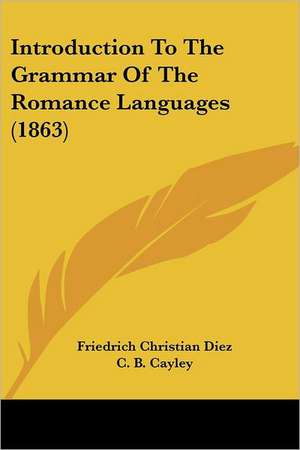 Introduction To The Grammar Of The Romance Languages (1863)

Friedrich Christian Diez
C. B. Cayley